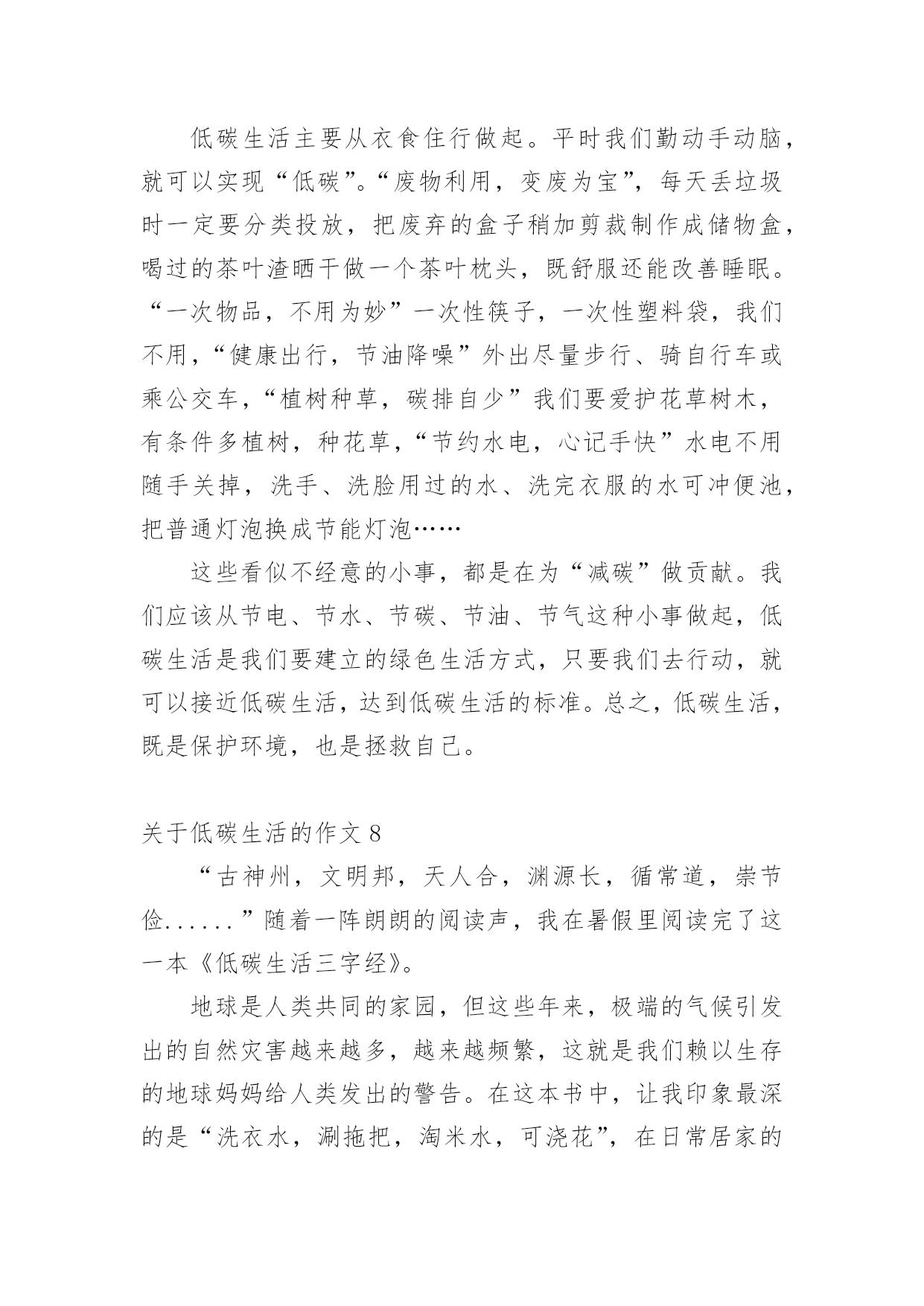 低碳生活主要从衣食住行做起。平时我们勤动手动脑，就可以实现“低碳”。“废物利用，变废为宝”，每天丢垃圾时一定要分类投放，把废弃的盒子稍加剪裁制作成储物盒，喝过的茶叶渣晒干做一个茶叶枕头，既舒服还能改善睡眠。“一次物品，不用为妙”一次性筷子，一次性塑料袋，我们不用，“健康出行，节油降噪”外出尽量步行、骑自行车或乘公交车，“植树种草，碳排自少”我们要爱护花草树木，有条件多植树，种花草，“节约水电，心记手快”水电不用随手关掉，洗手、洗脸用过的水、洗完衣服的水可冲便池，把普通灯泡换成节能灯泡……

这些看似不经意的小事，都是在为“减碳”做贡献。我们应该从节电、节水、节碳、节油、节气这种小事做起，低碳生活是我们要建立的绿色生活方式，只要我们去行动，就可以接近低碳生活，达到低碳生活的标准。总之，低碳生活，既是保护环境，也是拯救自己。

关于低碳生活的作文 8

“古神州，文明邦，天人合，渊源长，循常道，崇节俭......”随着一阵朗朗的阅读声，我在暑假里阅读完了这一本《低碳生活三字经》。

地球是人类共同的家园，但这些年来，极端的气候引发出的自然灾害越来越多，越来越频繁，这就是我们赖以生存的地球妈妈给人类发出的警告。在这本书中，让我印象最深的是“洗衣水，涮拖把，淘米水，可浇花”，在日常居家的